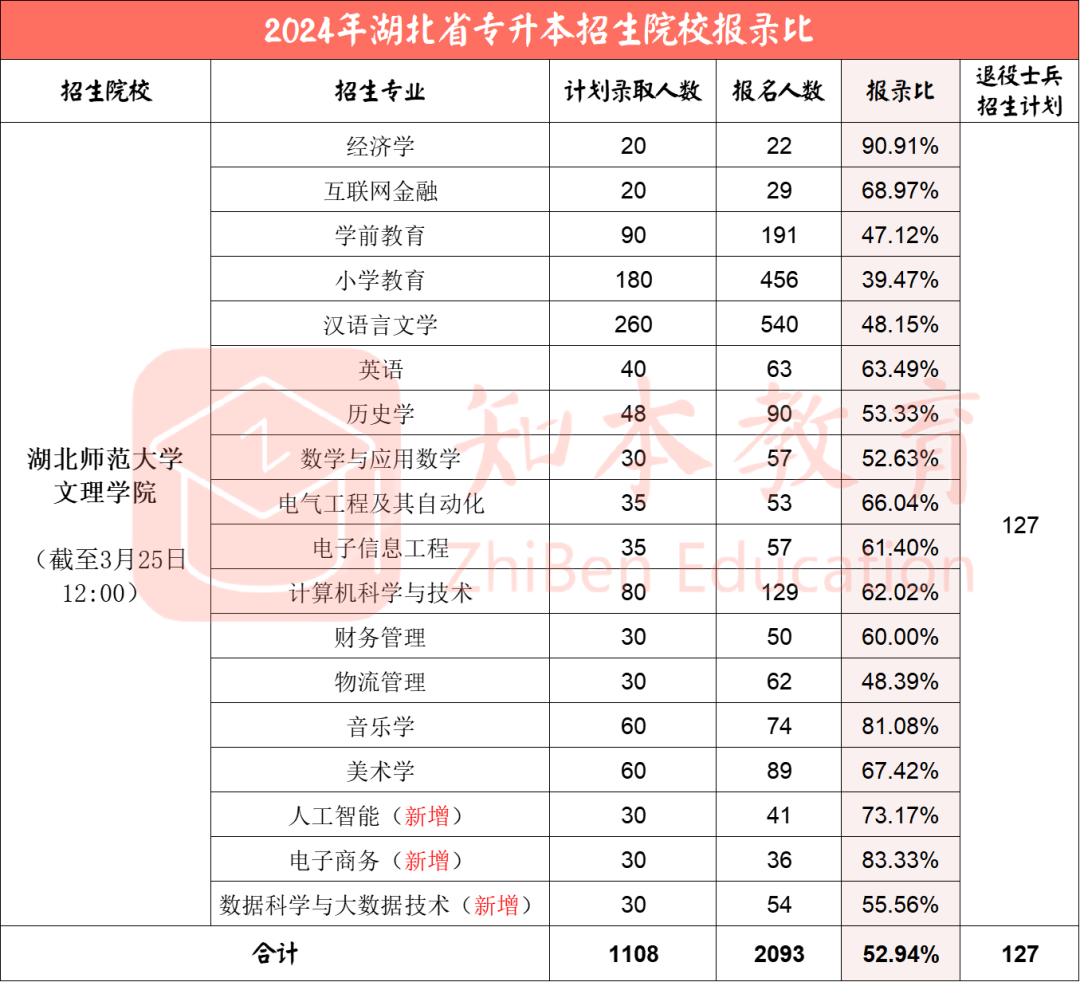 2024年湖北省专升本招生院校报录比

| 招生院校 | 招生专业 | 计划录取人数 | 报名人数 | 报录比 | 退役士兵招生计划 |
|---|---|---|---|---|---|
| 湖北师范大学文理学院（截至3月25日12:00） | 经济学 | 20 | 22 | 90.91% | 127 |
| | 互联网金融 | 20 | 29 | 68.97% | |
| | 学前教育 | 90 | 191 | 47.12% | |
| | 小学教育 | 180 | 456 | 39.47% | |
| | 汉语言文学 | 260 | 540 | 48.15% | |
| | 英语 | 40 | 63 | 63.49% | |
| | 历史学 | 48 | 90 | 53.33% | |
| | 数学与应用数学 | 30 | 57 | 52.63% | |
| | 电气工程及其自动化 | 35 | 53 | 66.04% | |
| | 电子信息工程 | 35 | 57 | 61.40% | |
| | 计算机科学与技术 | 80 | 129 | 62.02% | |
| | 财务管理 | 30 | 50 | 60.00% | |
| | 物流管理 | 30 | 62 | 48.39% | |
| | 音乐学 | 60 | 74 | 81.08% | |
| | 美术学 | 60 | 89 | 67.42% | |
| | 人工智能（新增） | 30 | 41 | 73.17% | |
| | 电子商务（新增） | 30 | 36 | 83.33% | |
| | 数据科学与大数据技术（新增） | 30 | 54 | 55.56% | |
| 合计 | | 1108 | 2093 | 52.94% | 127 |

知本教育
ZhiBen Education